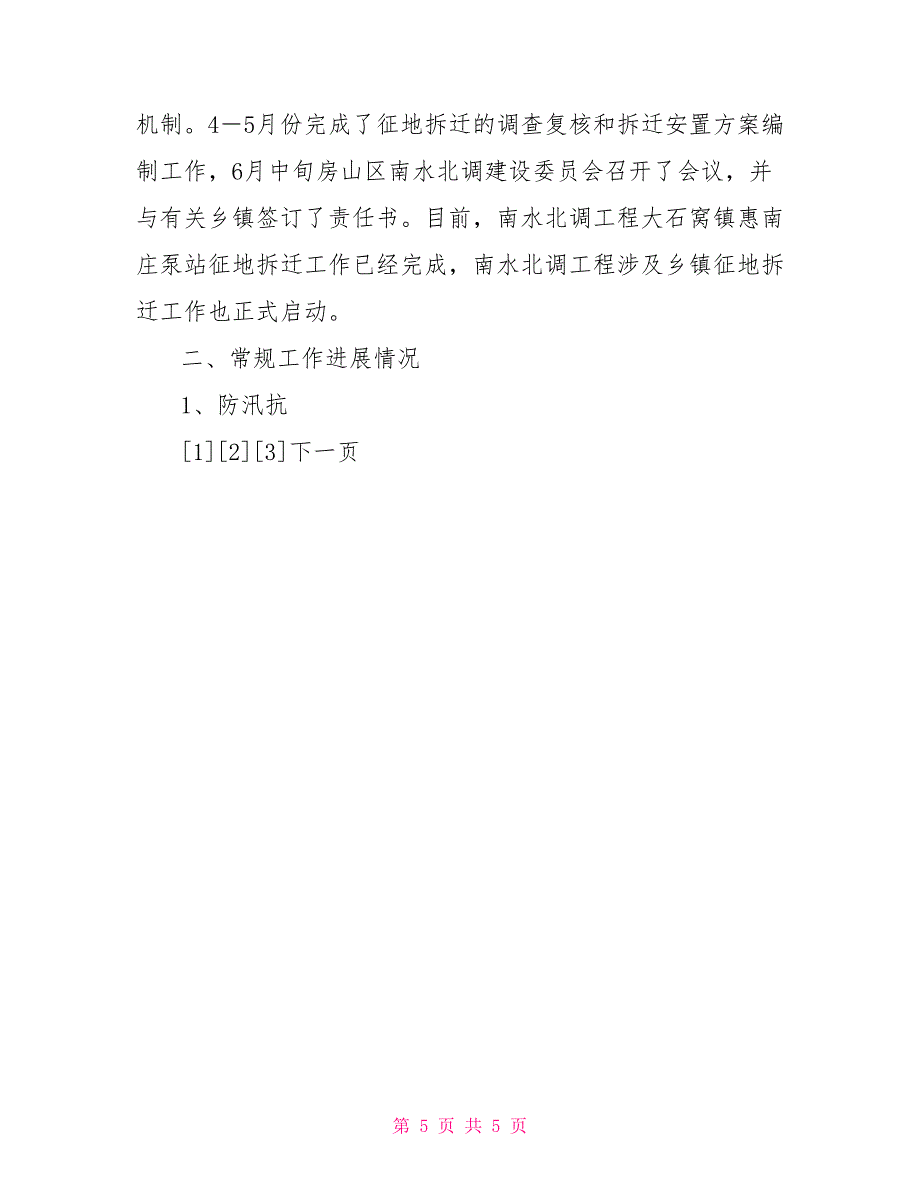 机制。4—5月份完成了征地拆迁的调查复核和拆迁安置方案编制工作，6月中旬房山区南水北调建设委员会召开了会议，并与有关乡镇签订了责任书。目前，南水北调工程大石窝镇惠南庄泵站征地拆迁工作已经完成，南水北调工程涉及乡镇征地拆迁工作也正式启动。

二、常规工作进展情况

1、防汛抗

[1][2][3]下一页

第 5 页 共 5 页